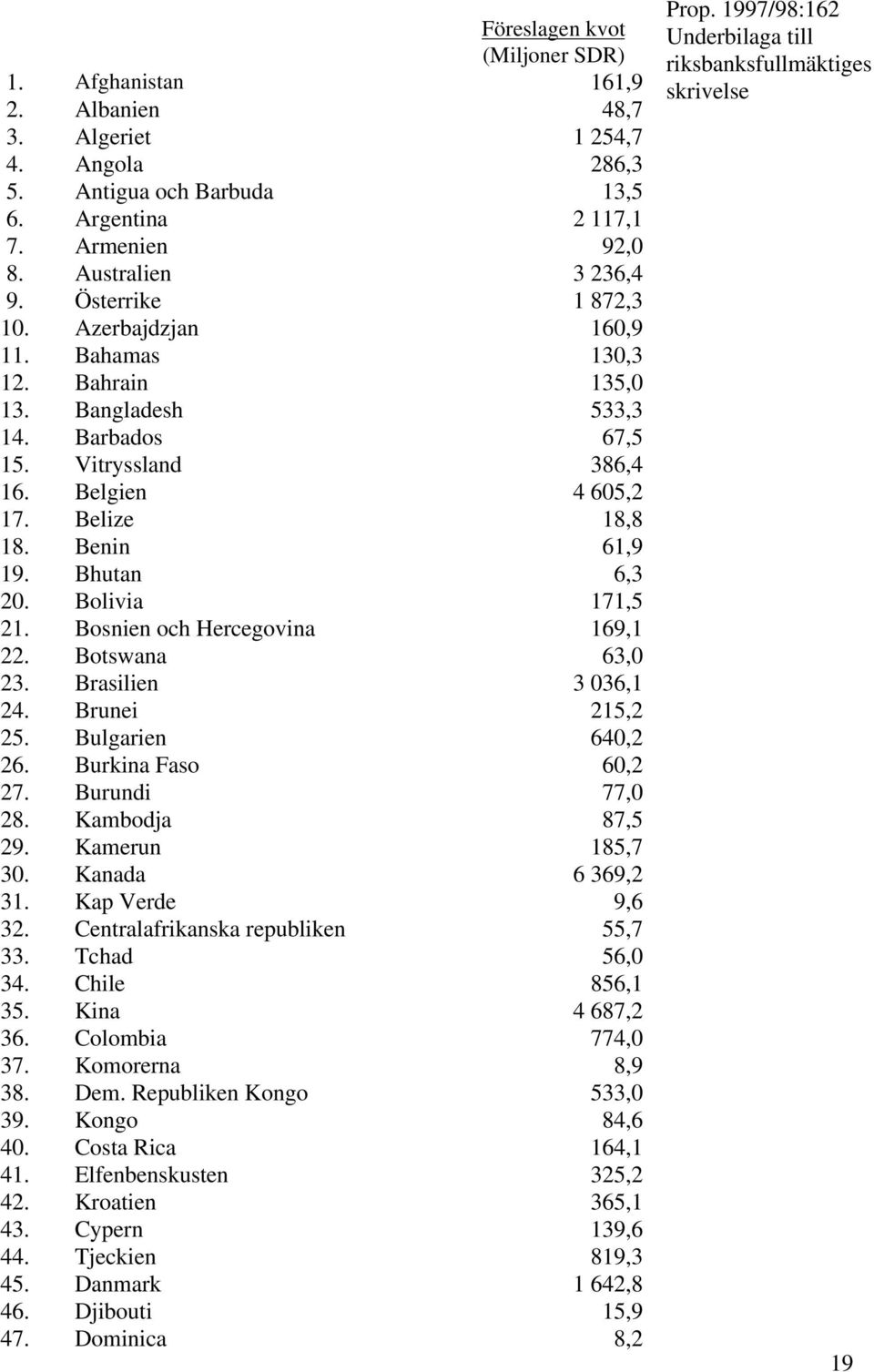 Prop. 1997/98:162
Underbilaga till riksbanksfullmäktiges skrivelse

| | | Föreslagen kvot (Miljoner SDR) |
|---|---|---|
| 1. | Afghanistan | 161,9 |
| 2. | Albanien | 48,7 |
| 3. | Algeriet | 1 254,7 |
| 4. | Angola | 286,3 |
| 5. | Antigua och Barbuda | 13,5 |
| 6. | Argentina | 2 117,1 |
| 7. | Armenien | 92,0 |
| 8. | Australien | 3 236,4 |
| 9. | Österrike | 1 872,3 |
| 10. | Azerbajdzjan | 160,9 |
| 11. | Bahamas | 130,3 |
| 12. | Bahrain | 135,0 |
| 13. | Bangladesh | 533,3 |
| 14. | Barbados | 67,5 |
| 15. | Vitryssland | 386,4 |
| 16. | Belgien | 4 605,2 |
| 17. | Belize | 18,8 |
| 18. | Benin | 61,9 |
| 19. | Bhutan | 6,3 |
| 20. | Bolivia | 171,5 |
| 21. | Bosnien och Hercegovina | 169,1 |
| 22. | Botswana | 63,0 |
| 23. | Brasilien | 3 036,1 |
| 24. | Brunei | 215,2 |
| 25. | Bulgarien | 640,2 |
| 26. | Burkina Faso | 60,2 |
| 27. | Burundi | 77,0 |
| 28. | Kambodja | 87,5 |
| 29. | Kamerun | 185,7 |
| 30. | Kanada | 6 369,2 |
| 31. | Kap Verde | 9,6 |
| 32. | Centralafrikanska republiken | 55,7 |
| 33. | Tchad | 56,0 |
| 34. | Chile | 856,1 |
| 35. | Kina | 4 687,2 |
| 36. | Colombia | 774,0 |
| 37. | Komorerna | 8,9 |
| 38. | Dem. Republiken Kongo | 533,0 |
| 39. | Kongo | 84,6 |
| 40. | Costa Rica | 164,1 |
| 41. | Elfenbenskusten | 325,2 |
| 42. | Kroatien | 365,1 |
| 43. | Cypern | 139,6 |
| 44. | Tjeckien | 819,3 |
| 45. | Danmark | 1 642,8 |
| 46. | Djibouti | 15,9 |
| 47. | Dominica | 8,2 |

19